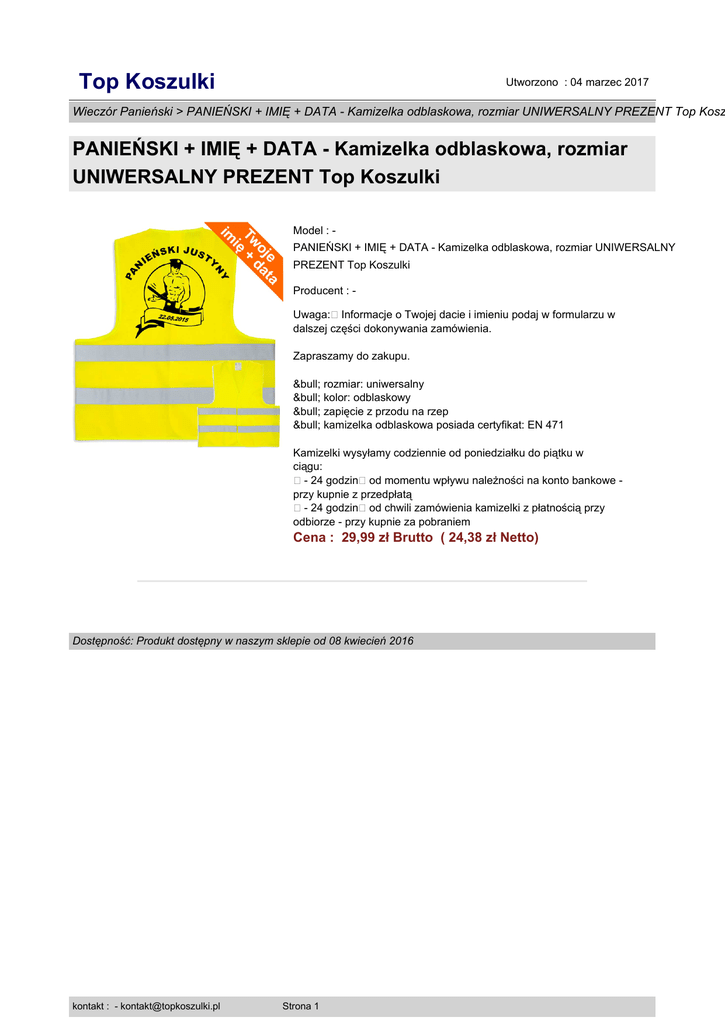 Top Koszulki

Utworzono : 04 marzec 2017

Wieczór Panieński > PANIEŃSKI + IMIĘ + DATA - Kamizelka odblaskowa, rozmiar UNIWERSALNY PREZENT Top Kosz

PANIEŃSKI + IMIĘ + DATA - Kamizelka odblaskowa, rozmiar UNIWERSALNY PREZENT Top Koszulki

Twoje imię + data

PANIEŃSKI JUSTYNY

22.05.2015

Model : -
PANIEŃSKI + IMIĘ + DATA - Kamizelka odblaskowa, rozmiar UNIWERSALNY PREZENT Top Koszulki

Producent : -

Uwaga:□ Informacje o Twojej dacie i imieniu podaj w formularzu w dalszej części dokonywania zamówienia.

Zapraszamy do zakupu.

&bull; rozmiar: uniwersalny
&bull; kolor: odblaskowy
&bull; zapięcie z przodu na rzep
&bull; kamizelka odblaskowa posiada certyfikat: EN 471

Kamizelki wysyłamy codziennie od poniedziałku do piątku w ciągu:
□ - 24 godzin□ od momentu wpływu należności na konto bankowe - przy kupnie z przedpłatą
□ - 24 godzin□ od chwili zamówienia kamizelki z płatnością przy odbiorze - przy kupnie za pobraniem

Cena : 29,99 zł Brutto ( 24,38 zł Netto)

Dostępność: Produkt dostępny w naszym sklepie od 08 kwiecień 2016

kontakt : - kontakt@topkoszulki.pl

Strona 1